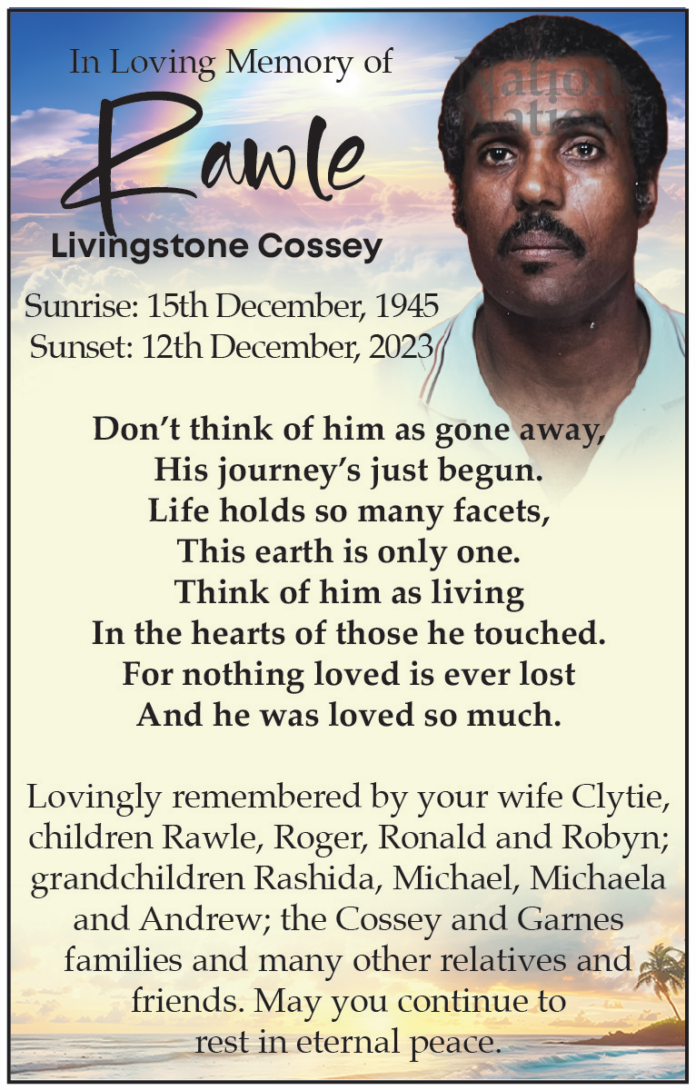 In Loving Memory of

Rawle

Livingstone Cossey

Sunrise: 15th December, 1945
Sunset: 12th December, 2023

Don't think of him as gone away,
His journey's just begun.
Life holds so many facets,
This earth is only one.
Think of him as living
In the hearts of those he touched.
For nothing loved is ever lost
And he was loved so much.

Lovingly remembered by your wife Clytie, children Rawle, Roger, Ronald and Robyn; grandchildren Rashida, Michael, Michaela and Andrew; the Cossey and Garnes families and many other relatives and friends. May you continue to rest in eternal peace.